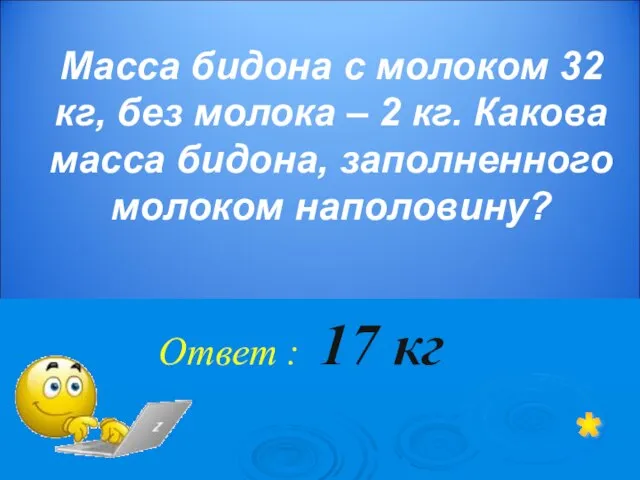 Масса бидона с молоком 32 кг, без молока – 2 кг. Какова масса бидона, заполненного молоком наполовину?

Ответ : 17 кг

*